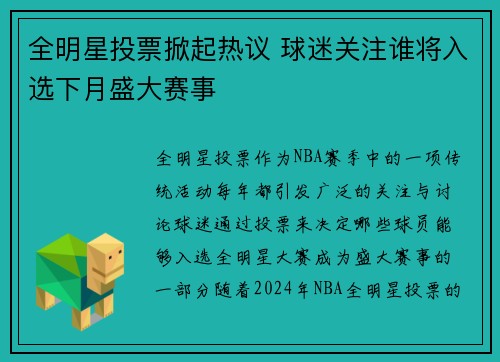 全明星投票掀起热议 球迷关注谁将入选下月盛大赛事

全明星投票作为NBA赛季中的一项传统活动每年都引发广泛的关注与讨论球迷通过投票来决定哪些球员能够入选全明星大赛成为盛大赛事的一部分随着2024年NBA全明星投票的